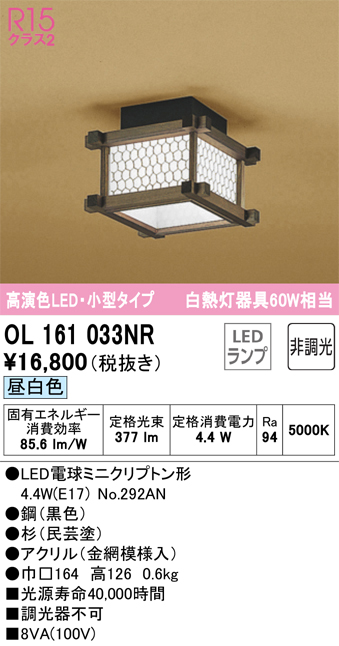 R15
クラス2

高演色LED・小型タイプ　白熱灯器具60W相当

OL 161 033NR
¥16,800(税抜き)

LED ランプ

非調光

昼白色

| 固有エネルギー消費効率 85.6 lm/W | 定格光束 377 lm | 定格消費電力 4.4 W | Ra 94 | 5000K |
|---|---|---|---|---|

●LED電球ミニクリプトン形 4.4W(E17) No.292AN
●鋼(黒色)
●杉(民芸塗)
●アクリル(金網模様入)
●巾□164　高126　0.6kg
■光源寿命40,000時間
■調光器不可
■8VA(100V)